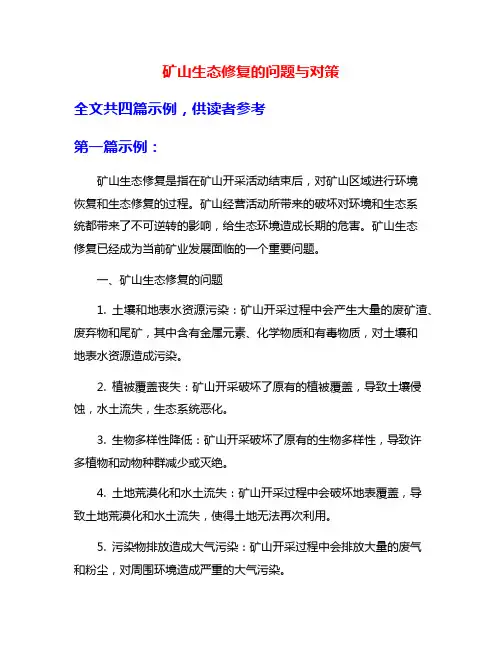 矿山生态修复的问题与对策

全文共四篇示例，供读者参考

第一篇示例：

矿山生态修复是指在矿山开采活动结束后，对矿山区域进行环境恢复和生态修复的过程。矿山经营活动所带来的破坏对环境和生态系统都带来了不可逆转的影响，给生态环境造成长期的危害。矿山生态修复已经成为当前矿业发展面临的一个重要问题。

一、矿山生态修复的问题

1. 土壤和地表水资源污染：矿山开采过程中会产生大量的废矿渣、废弃物和尾矿，其中含有金属元素、化学物质和有毒物质，对土壤和地表水资源造成污染。

2. 植被覆盖丧失：矿山开采破坏了原有的植被覆盖，导致土壤侵蚀，水土流失，生态系统恶化。

3. 生物多样性降低：矿山开采破坏了原有的生物多样性，导致许多植物和动物种群减少或灭绝。

4. 土地荒漠化和水土流失：矿山开采过程中会破坏地表覆盖，导致土地荒漠化和水土流失，使得土地无法再次利用。

5. 污染物排放造成大气污染：矿山开采过程中会排放大量的废气和粉尘，对周围环境造成严重的大气污染。